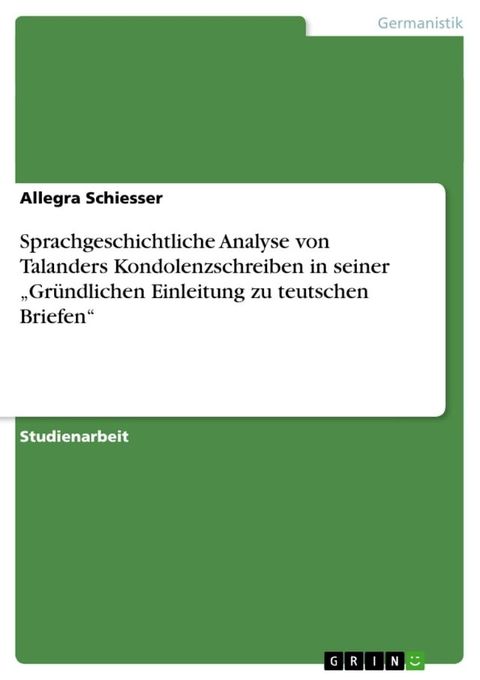 Germanistik

Allegra Schiesser

Sprachgeschichtliche Analyse von Talanders Kondolenzschreiben in seiner „Gründlichen Einleitung zu teutschen Briefen“

Studienarbeit

GRIN